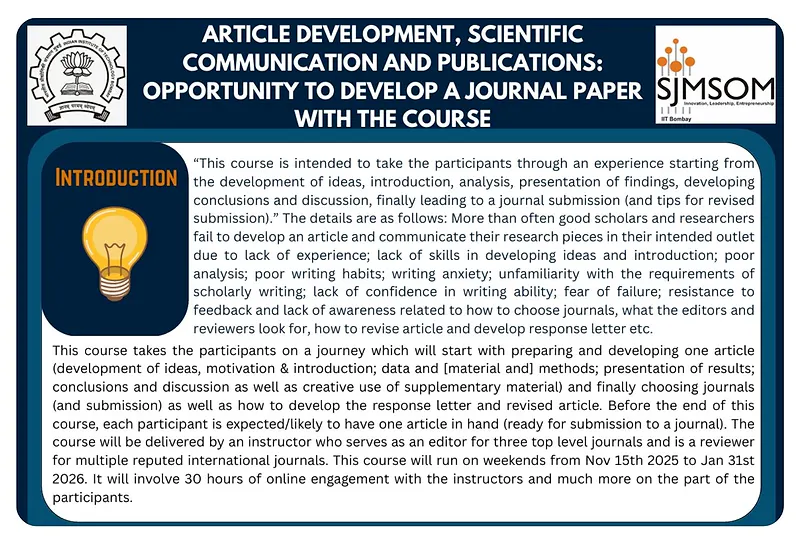 ARTICLE DEVELOPMENT, SCIENTIFIC COMMUNICATION AND PUBLICATIONS: OPPORTUNITY TO DEVELOP A JOURNAL PAPER WITH THE COURSE

SJMSOM
Innovation, Leadership, Entrepreneurship
IIT Bombay

INTRODUCTION

"This course is intended to take the participants through an experience starting from the development of ideas, introduction, analysis, presentation of findings, developing conclusions and discussion, finally leading to a journal submission (and tips for revised submission)." The details are as follows: More than often good scholars and researchers fail to develop an article and communicate their research pieces in their intended outlet due to lack of experience; lack of skills in developing ideas and introduction; poor analysis; poor writing habits; writing anxiety; unfamiliarity with the requirements of scholarly writing; lack of confidence in writing ability; fear of failure; resistance to feedback and lack of awareness related to how to choose journals, what the editors and reviewers look for, how to revise article and develop response letter etc.

This course takes the participants on a journey which will start with preparing and developing one article (development of ideas, motivation & introduction; data and [material and] methods; presentation of results; conclusions and discussion as well as creative use of supplementary material) and finally choosing journals (and submission) as well as how to develop the response letter and revised article. Before the end of this course, each participant is expected/likely to have one article in hand (ready for submission to a journal). The course will be delivered by an instructor who serves as an editor for three top level journals and is a reviewer for multiple reputed international journals. This course will run on weekends from Nov 15th 2025 to Jan 31st 2026. It will involve 30 hours of online engagement with the instructors and much more on the part of the participants.